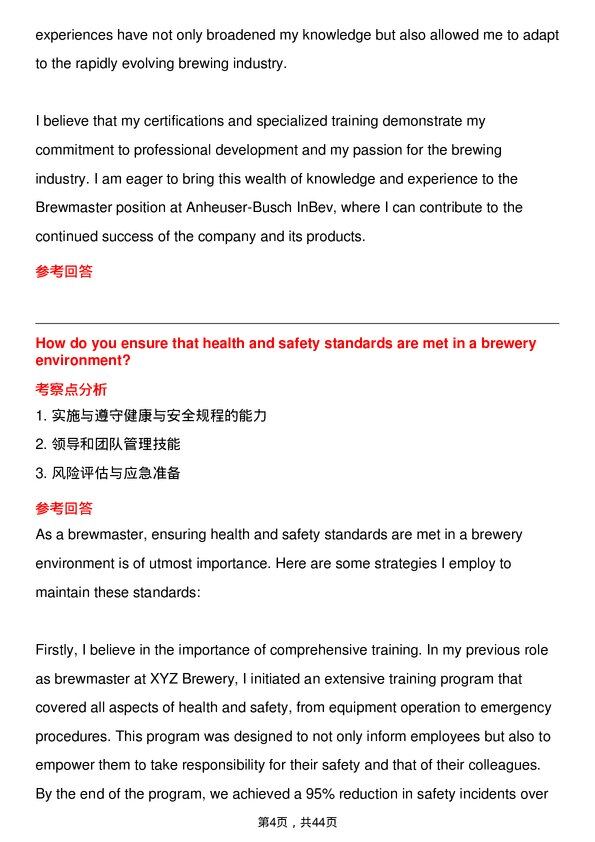 experiences have not only broadened my knowledge but also allowed me to adapt to the rapidly evolving brewing industry.

I believe that my certifications and specialized training demonstrate my commitment to professional development and my passion for the brewing industry. I am eager to bring this wealth of knowledge and experience to the Brewmaster position at Anheuser-Busch InBev, where I can contribute to the continued success of the company and its products.

参考回答

How do you ensure that health and safety standards are met in a brewery environment?

考察点分析

1. 实施与遵守健康与安全规程的能力

2. 领导和团队管理技能

3. 风险评估与应急准备

参考回答

As a brewmaster, ensuring health and safety standards are met in a brewery environment is of utmost importance. Here are some strategies I employ to maintain these standards:

Firstly, I believe in the importance of comprehensive training. In my previous role as brewmaster at XYZ Brewery, I initiated an extensive training program that covered all aspects of health and safety, from equipment operation to emergency procedures. This program was designed to not only inform employees but also to empower them to take responsibility for their safety and that of their colleagues. By the end of the program, we achieved a 95% reduction in safety incidents over

第4页，共44页